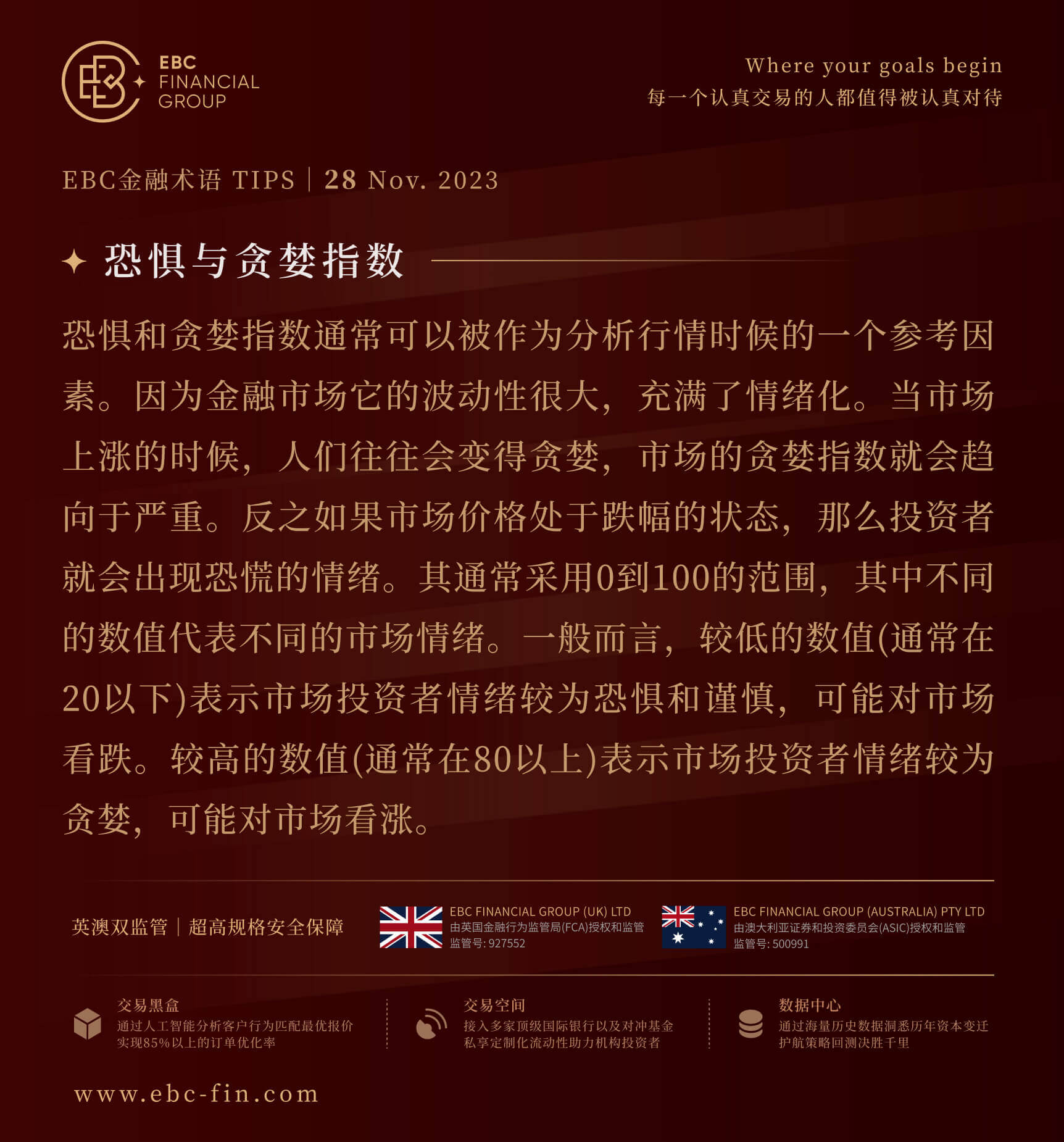 EBC FINANCIAL GROUP

Where your goals begin
每一个认真交易的人都值得被认真对待

EBC金融术语 TIPS | 28 Nov. 2023

恐惧与贪婪指数

恐惧和贪婪指数通常可以被作为分析行情时候的一个参考因素。因为金融市场它的波动性很大，充满了情绪化。当市场上涨的时候，人们往往会变得贪婪，市场的贪婪指数就会趋向于严重。反之如果市场价格处于跌幅的状态，那么投资者就会出现恐慌的情绪。其通常采用0到100的范围，其中不同的数值代表不同的市场情绪。一般而言，较低的数值(通常在20以下)表示市场投资者情绪较为恐惧和谨慎，可能对市场看跌。较高的数值(通常在80以上)表示市场投资者情绪较为贪婪，可能对市场看涨。

英澳双监管 | 超高规格安全保障

EBC FINANCIAL GROUP (UK) LTD
由英国金融行为监管局(FCA)授权和监管
监管号: 927552

EBC FINANCIAL GROUP (AUSTRALIA) PTY LTD
由澳大利亚证券和投资委员会(ASIC)授权和监管
监管号: 500991

交易黑盒
通过人工智能分析客户行为匹配最优报价
实现85%以上的订单优化率

交易空间
接入多家顶级国际银行以及对冲基金
私享定制化流动性助力机构投资者

数据中心
通过海量历史数据洞悉历年资本变迁
护航策略回测决胜千里

www.ebc-fin.com